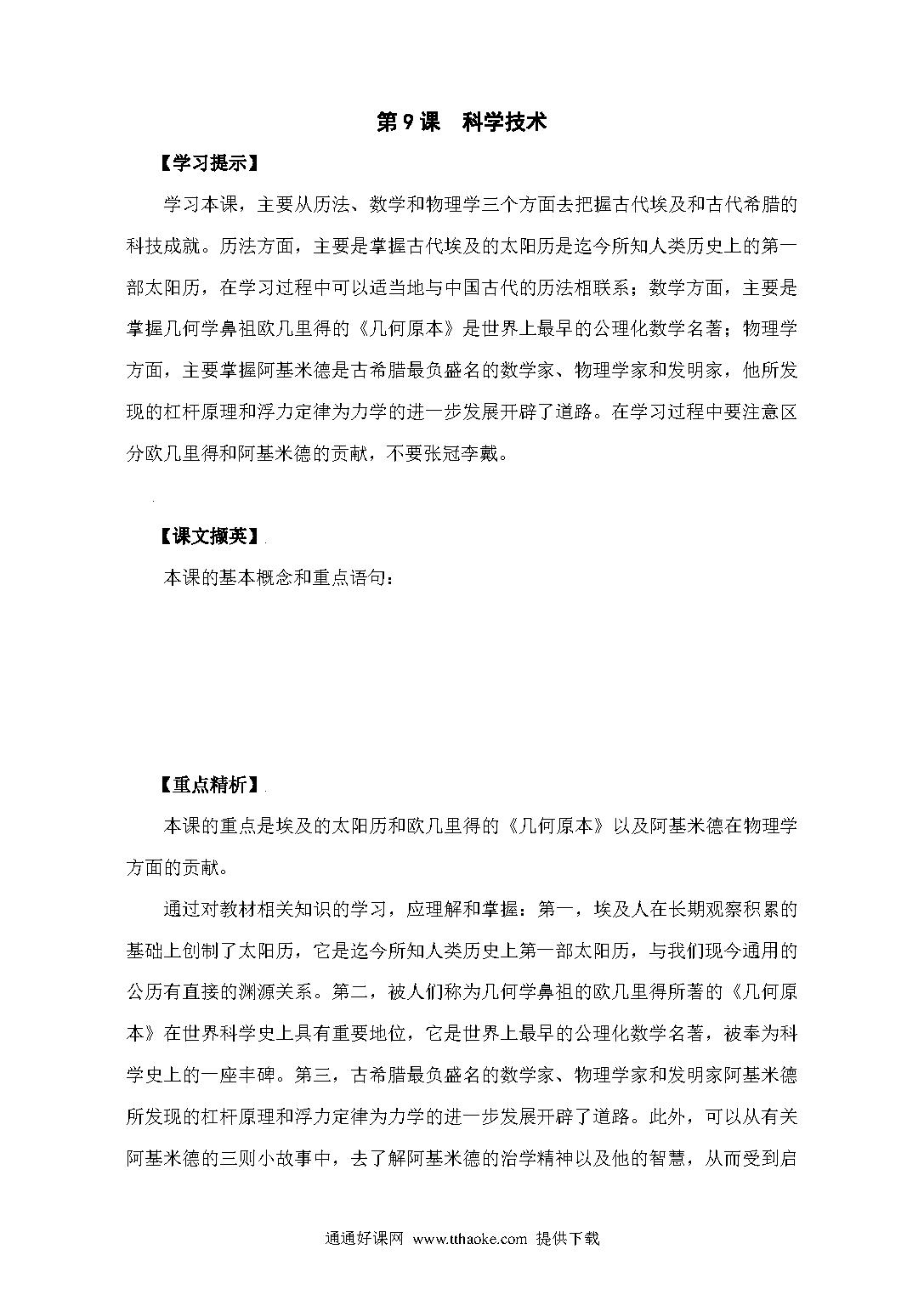 第9课 科学技术

【学习提示】

学习本课，主要从历法、数学和物理学三个方面去把握古代埃及和古代希腊的科技成就。历法方面，主要是掌握古代埃及的太阳历是迄今所知人类历史上的第一部太阳历，在学习过程中可以适当地与中国古代的历法相联系；数学方面，主要是掌握几何学鼻祖欧几里得的《几何原本》是世界上最早的公理化数学名著；物理学方面，主要掌握阿基米德是古希腊最负盛名的数学家、物理学家和发明家，他所发现的杠杆原理和浮力定律为力学的进一步发展开辟了道路。在学习过程中要注意区分欧几里得和阿基米德的贡献，不要张冠李戴。

【课文撷英】

本课的基本概念和重点语句：

【重点精析】

本课的重点是埃及的太阳历和欧几里得的《几何原本》以及阿基米德在物理学方面的贡献。

通过对教材相关知识的学习，应理解和掌握：第一，埃及人在长期观察积累的基础上创制了太阳历，它是迄今所知人类历史上第一部太阳历，与我们现今通用的公历有直接的渊源关系。第二，被人们称为几何学鼻祖的欧几里得所著的《几何原本》在世界科学史上具有重要地位，它是世界上最早的公理化数学名著，被奉为科学史上的一座丰碑。第三，古希腊最负盛名的数学家、物理学家和发明家阿基米德所发现的杠杆原理和浮力定律为力学的进一步发展开辟了道路。此外，可以从有关阿基米德的三则小故事中，去了解阿基米德的治学精神以及他的智慧，从而受到启

通通好课网 www.tthaoke.com 提供下载